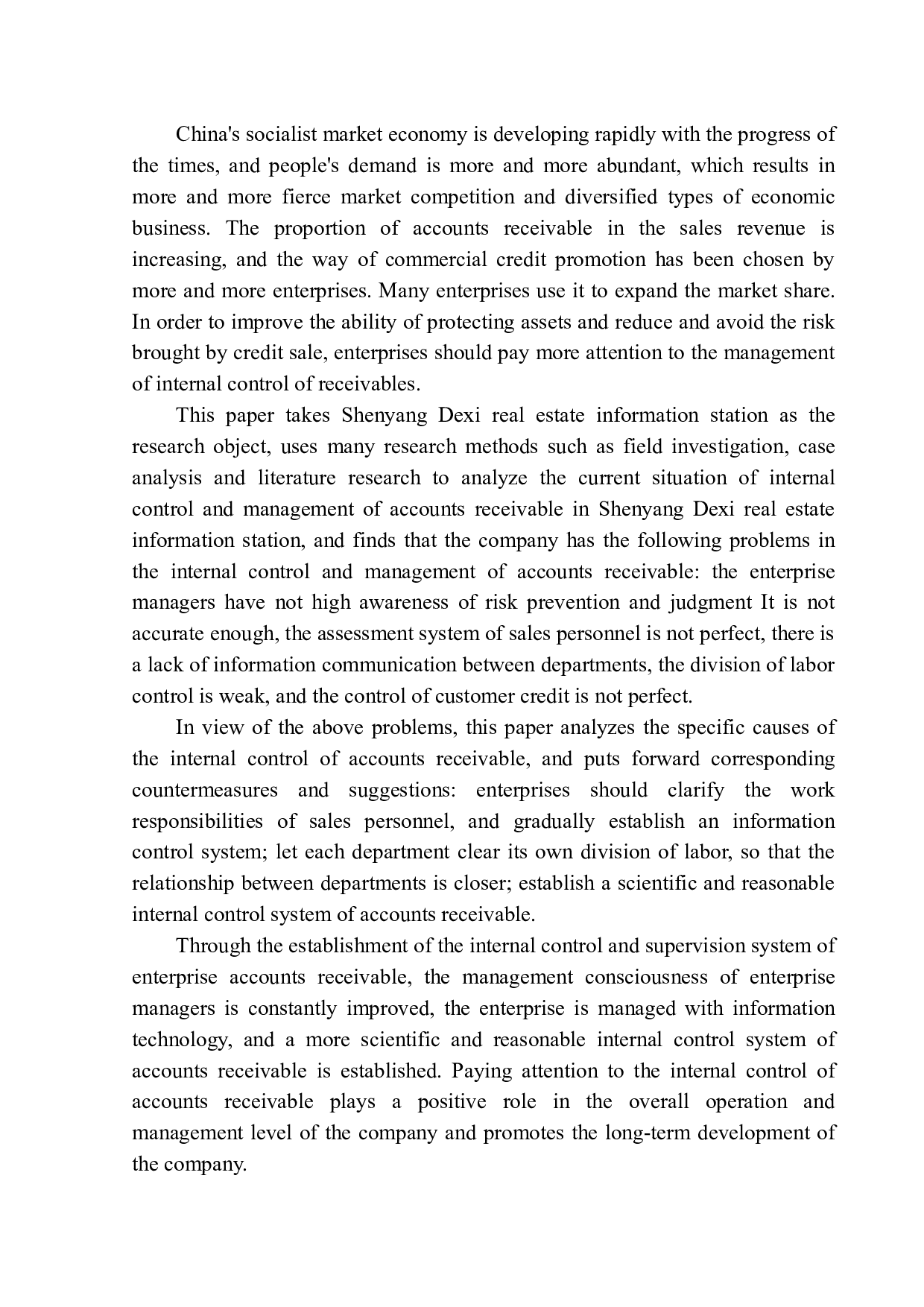 China's socialist market economy is developing rapidly with the progress of the times, and people's demand is more and more abundant, which results in more and more fierce market competition and diversified types of economic business. The proportion of accounts receivable in the sales revenue is increasing, and the way of commercial credit promotion has been chosen by more and more enterprises. Many enterprises use it to expand the market share. In order to improve the ability of protecting assets and reduce and avoid the risk brought by credit sale, enterprises should pay more attention to the management of internal control of receivables.

This paper takes Shenyang Dexi real estate information station as the research object, uses many research methods such as field investigation, case analysis and literature research to analyze the current situation of internal control and management of accounts receivable in Shenyang Dexi real estate information station, and finds that the company has the following problems in the internal control and management of accounts receivable: the enterprise managers have not high awareness of risk prevention and judgment It is not accurate enough, the assessment system of sales personnel is not perfect, there is a lack of information communication between departments, the division of labor control is weak, and the control of customer credit is not perfect.

In view of the above problems, this paper analyzes the specific causes of the internal control of accounts receivable, and puts forward corresponding countermeasures and suggestions: enterprises should clarify the work responsibilities of sales personnel, and gradually establish an information control system; let each department clear its own division of labor, so that the relationship between departments is closer; establish a scientific and reasonable internal control system of accounts receivable.

Through the establishment of the internal control and supervision system of enterprise accounts receivable, the management consciousness of enterprise managers is constantly improved, the enterprise is managed with information technology, and a more scientific and reasonable internal control system of accounts receivable is established. Paying attention to the internal control of accounts receivable plays a positive role in the overall operation and management level of the company and promotes the long-term development of the company.